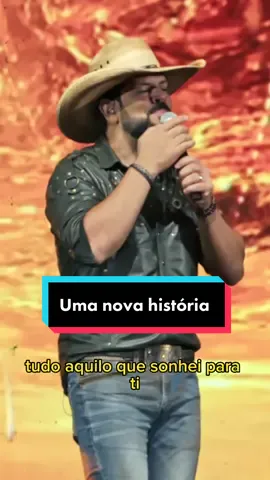 Uma nova história

tudo aquilo que sonhei para ti